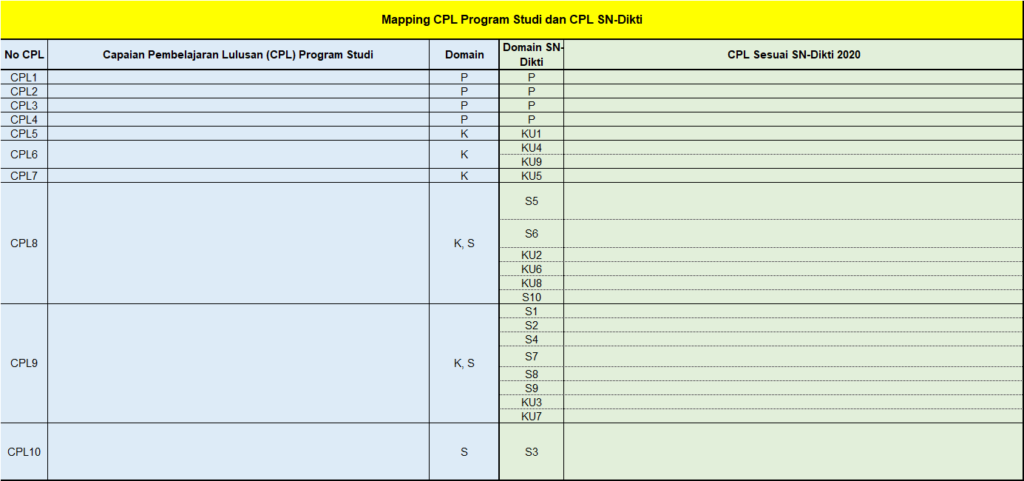 Mapping CPL Program Studi dan CPL SN-Dikti

| No CPL | Capaian Pembelajaran Lulusan (CPL) Program Studi | Domain | Domain SN-Dikti | CPL Sesuai SN-Dikti 2020 |
|---|---|---|---|---|
| CPL1 | | P | P | |
| CPL2 | | P | P | |
| CPL3 | | P | P | |
| CPL4 | | P | P | |
| CPL5 | | K | KU1 | |
| CPL6 | | K | KU4 | |
| | | | KU9 | |
| CPL7 | | K | KU5 | |
| CPL8 | | K, S | S5 | |
| | | | S6 | |
| | | | KU2 | |
| | | | KU6 | |
| | | | KU8 | |
| | | | S10 | |
| CPL9 | | K, S | S1 | |
| | | | S2 | |
| | | | S4 | |
| | | | S7 | |
| | | | S8 | |
| | | | S9 | |
| | | | KU3 | |
| | | | KU7 | |
| CPL10 | | S | S3 | |